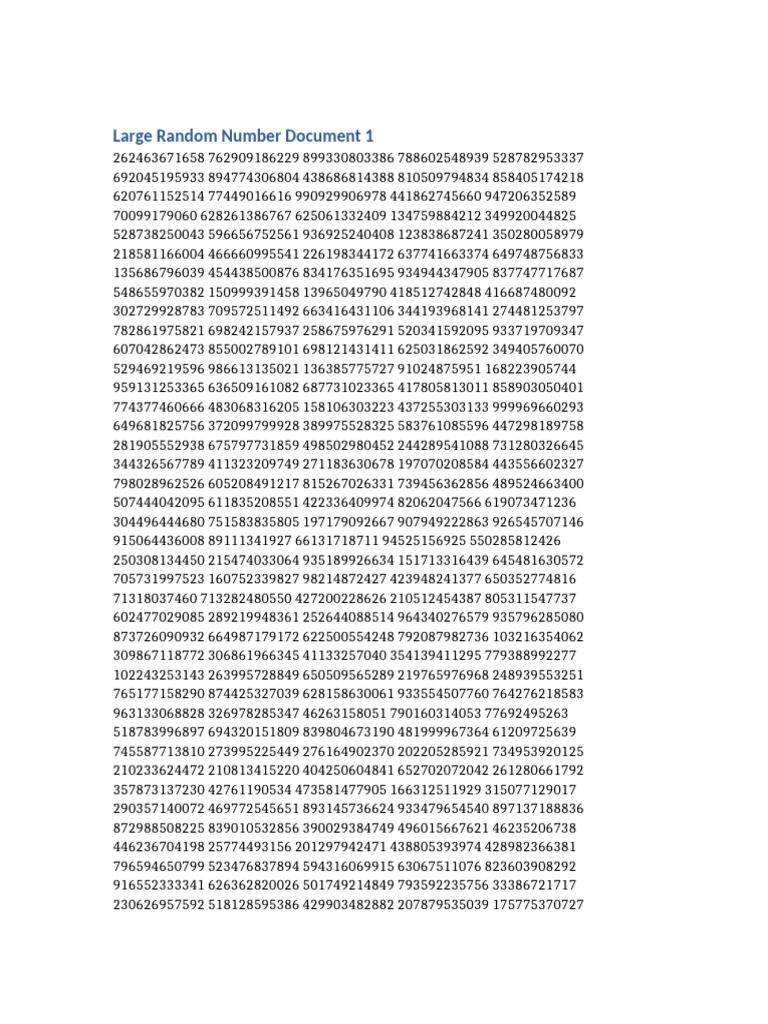 Large Random Number Document 1

262463671658 762909186229 899330803386 788602548939 528782953337 692045195933 894774306804 438686814388 810509794834 858405174218 620761152514 77449016616 990929906978 441862745660 947206352589 70099179060 628261386767 625061332409 134759884212 349920044825 528738250043 596656752561 936925240408 123838687241 350280058979 218581166004 466660995541 226198344172 637741663374 649748756833 135686796039 454438500876 834176351695 934944347905 837747717687 548655970382 150999391458 13965049790 418512742848 416687480092 302729928783 709572511492 663416431106 344193968141 274481253797 782861975821 698242157937 258675976291 520341592095 933719709347 607042862473 855002789101 698121431411 625031862592 349405760070 529469219596 986613135021 136385775727 91024875951 168223905744 959131253365 636509161082 687731023365 417805813011 858903050401 774377460666 483068316205 158106303223 437255303133 999969660293 649681825756 372099799928 389975528325 583761085596 447298189758 281905552938 675797731859 498502980452 244289541088 731280326645 344326567789 411323209749 271183630678 197070208584 443556602327 798028962526 605208491217 815267026331 739456362856 489524663400 507444042095 611835208551 422336409974 82062047566 619073471236 304496444680 751583835805 197179092667 907949222863 926545707146 915064436008 89111341927 66131718711 94525156925 550285812426 250308134450 215474033064 935189926634 151713316439 645481630572 705731997523 160752339827 98214872427 423948241377 650352774816 71318037460 713282480550 427200228626 210512454387 805311547737 602477029085 289219948361 252644088514 964340276579 935796285080 873726090932 664987179172 622500554248 792087982736 103216354062 309867118772 306861966345 41133257040 354139411295 779388992277 102243253143 263995728849 650509565289 219765976968 248939553251 765177158290 874425327039 628158630061 933554507760 764276218583 963133068828 326978285347 46263158051 790160314053 77692495263 518783996897 694320151809 839804673190 481999967364 61209725639 745587713810 273995225449 276164902370 202205285921 734953920125 210233624472 210813415220 404250604841 652702072042 261280661792 357873137230 42761190534 473581477905 166312511929 315077129017 290357140072 469772545651 893145736624 933479654540 897137188836 872988508225 839010532856 390029384749 496015667621 46235206738 446236704198 25774493156 201297942471 438805393974 428982366381 796594650799 523476837894 594316069915 63067511076 823603908292 916552333341 626362820026 501749214849 793592235756 33386721717 230626957592 518128595386 429903482882 207879535039 175775370727